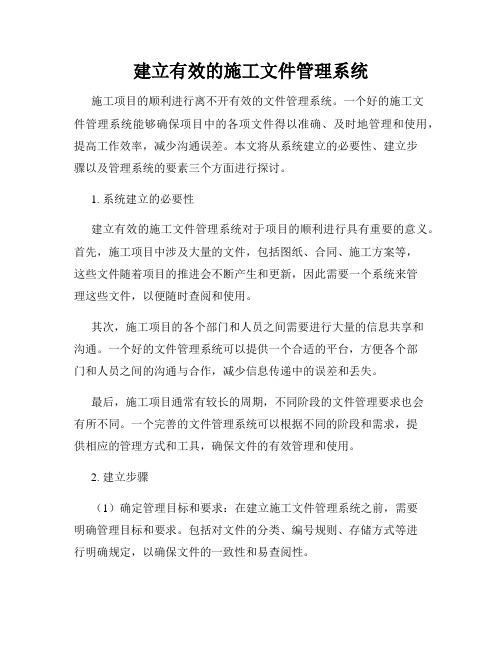 建立有效的施工文件管理系统

施工项目的顺利进行离不开有效的文件管理系统。一个好的施工文件管理系统能够确保项目中的各项文件得以准确、及时地管理和使用，提高工作效率，减少沟通误差。本文将从系统建立的必要性、建立步骤以及管理系统的要素三个方面进行探讨。

1. 系统建立的必要性

建立有效的施工文件管理系统对于项目的顺利进行具有重要的意义。首先，施工项目中涉及大量的文件，包括图纸、合同、施工方案等，这些文件随着项目的推进会不断产生和更新，因此需要一个系统来管理这些文件，以便随时查阅和使用。

其次，施工项目的各个部门和人员之间需要进行大量的信息共享和沟通。一个好的文件管理系统可以提供一个合适的平台，方便各个部门和人员之间的沟通与合作，减少信息传递中的误差和丢失。

最后，施工项目通常有较长的周期，不同阶段的文件管理要求也会有所不同。一个完善的文件管理系统可以根据不同的阶段和需求，提供相应的管理方式和工具，确保文件的有效管理和使用。

2. 建立步骤

（1）确定管理目标和要求：在建立施工文件管理系统之前，需要明确管理目标和要求。包括对文件的分类、编号规则、存储方式等进行明确规定，以确保文件的一致性和易查阅性。